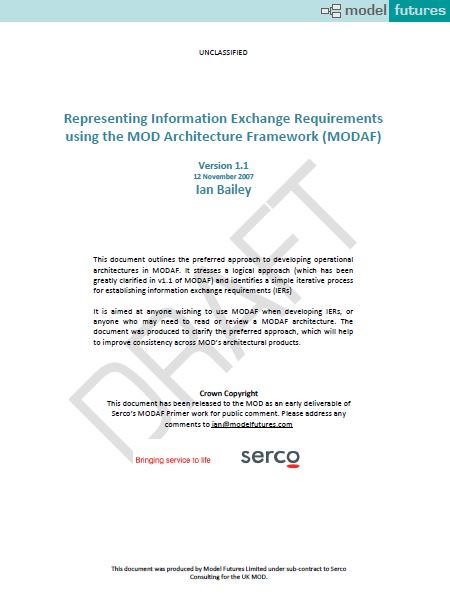 model futures

UNCLASSIFIED

Representing Information Exchange Requirements using the MOD Architecture Framework (MODAF)

Version 1.1
12 November 2007
Ian Bailey

DRAFT

This document outlines the preferred approach to developing operational architectures in MODAF. It stresses a logical approach (which has been greatly clarified in v1.1 of MODAF) and identifies a simple iterative process for establishing information exchange requirements (IERs)

It is aimed at anyone wishing to use MODAF when developing IERs, or anyone who may need to read or review a MODAF architecture. The document was produced to clarify the preferred approach, which will help to improve consistency across MOD's architectural products.

Crown Copyright
This document has been released to the MOD as an early deliverable of Serco's MODAF Primer work for public comment. Please address any comments to ian@modelfutures.com

Bringing service to life

serco

This document was produced by Model Futures Limited under sub-contract to Serco Consulting for the UK MOD.